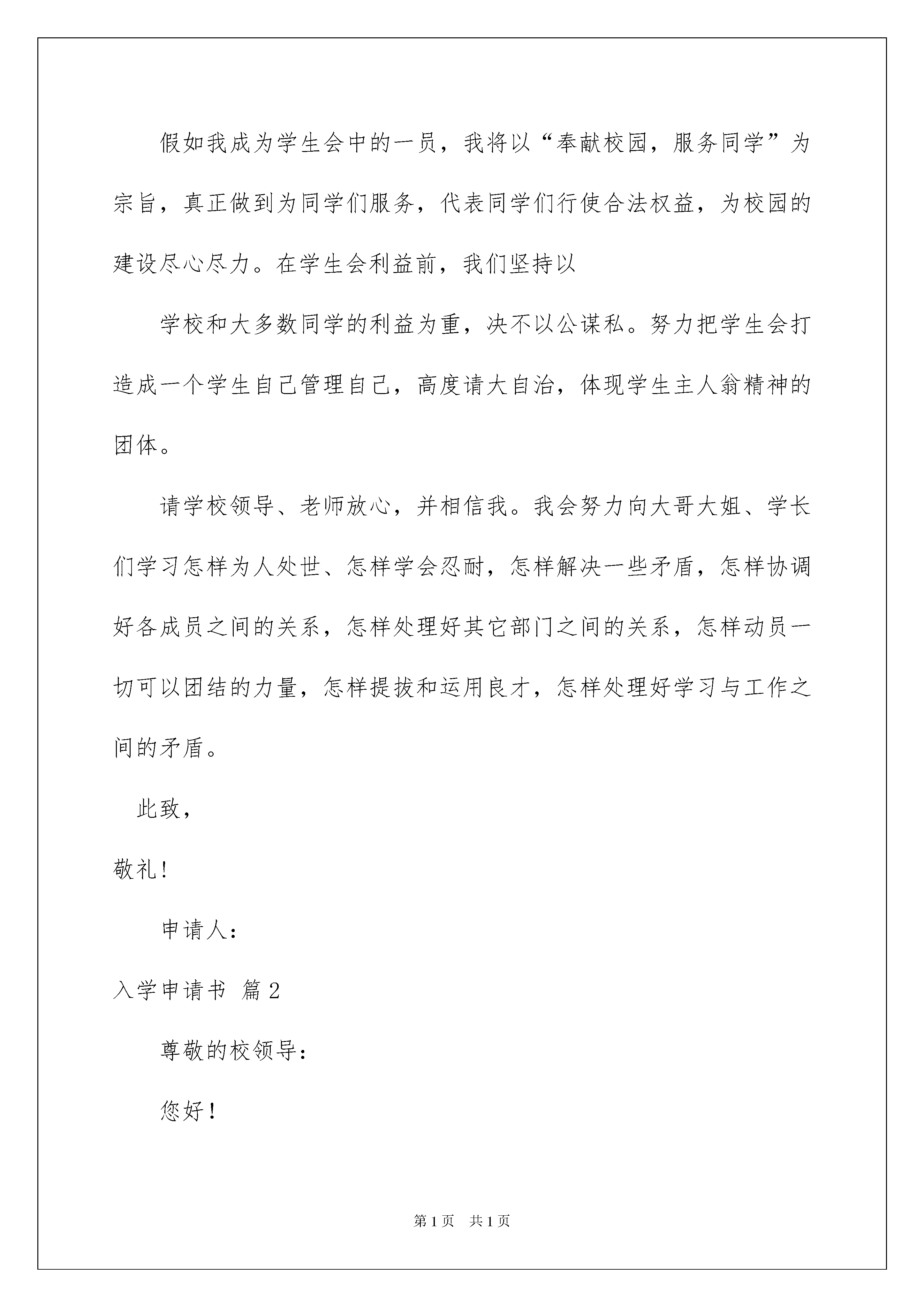 假如我成为学生会中的一员，我将以“奉献校园，服务同学”为宗旨，真正做到为同学们服务，代表同学们行使合法权益，为校园的建设尽心尽力。在学生会利益前，我们坚持以

学校和大多数同学的利益为重，决不以公谋私。努力把学生会打造成一个学生自己管理自己，高度请大自治，体现学生主人翁精神的团体。

请学校领导、老师放心，并相信我。我会努力向大哥大姐、学长们学习怎样为人处世、怎样学会忍耐，怎样解决一些矛盾，怎样协调好各成员之间的关系，怎样处理好其它部门之间的关系，怎样动员一切可以团结的力量，怎样提拔和运用良才，怎样处理好学习与工作之间的矛盾。

此致，

敬礼!

申请人：

入学申请书 篇2

尊敬的校领导：

您好！

第1页 共1页